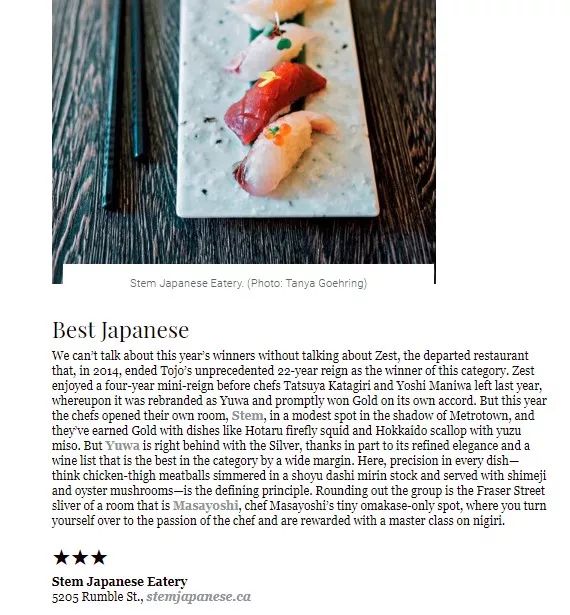 Stem Japanese Eatery. (Photo: Tanya Goehring)

Best Japanese

We can't talk about this year's winners without talking about Zest, the departed restaurant that, in 2014, ended Tojo's unprecedented 22-year reign as the winner of this category. Zest enjoyed a four-year mini-reign before chefs Tatsuya Katagiri and Yoshi Maniwa left last year, whereupon it was rebranded as Yuwa and promptly won Gold on its own accord. But this year the chefs opened their own room, Stem, in a modest spot in the shadow of Metrotown, and they've earned Gold with dishes like Hotaru firefly squid and Hokkaido scallop with yuzu miso. But Yuwa is right behind with the Silver, thanks in part to its refined elegance and a wine list that is the best in the category by a wide margin. Here, precision in every dish—think chicken-thigh meatballs simmered in a shoyu dashi mirin stock and served with shimeji and oyster mushrooms—is the defining principle. Rounding out the group is the Fraser Street sliver of a room that is Masayoshi, chef Masayoshi's tiny omakase-only spot, where you turn yourself over to the passion of the chef and are rewarded with a master class on nigiri.

★★★

Stem Japanese Eatery
5205 Rumble St., stemjapanese.ca